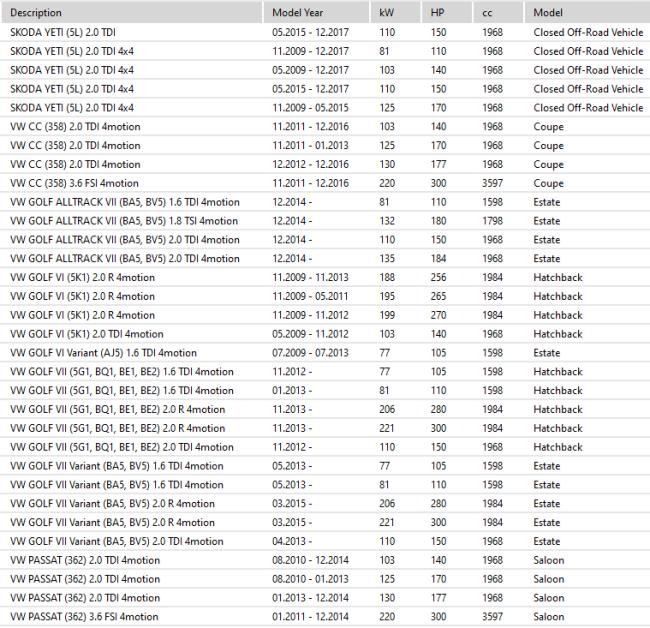 | Description | Model Year | kW | HP | cc | Model |
|---|---|---|---|---|---|
| SKODA YETI (5L) 2.0 TDI | 05.2015 - 12.2017 | 110 | 150 | 1968 | Closed Off-Road Vehicle |
| SKODA YETI (5L) 2.0 TDI 4x4 | 11.2009 - 12.2017 | 81 | 110 | 1968 | Closed Off-Road Vehicle |
| SKODA YETI (5L) 2.0 TDI 4x4 | 05.2009 - 12.2017 | 103 | 140 | 1968 | Closed Off-Road Vehicle |
| SKODA YETI (5L) 2.0 TDI 4x4 | 05.2015 - 12.2017 | 110 | 150 | 1968 | Closed Off-Road Vehicle |
| SKODA YETI (5L) 2.0 TDI 4x4 | 11.2009 - 05.2015 | 125 | 170 | 1968 | Closed Off-Road Vehicle |
| VW CC (358) 2.0 TDI 4motion | 11.2011 - 12.2016 | 103 | 140 | 1968 | Coupe |
| VW CC (358) 2.0 TDI 4motion | 11.2011 - 01.2013 | 125 | 170 | 1968 | Coupe |
| VW CC (358) 2.0 TDI 4motion | 12.2012 - 12.2016 | 130 | 177 | 1968 | Coupe |
| VW CC (358) 3.6 FSI 4motion | 11.2011 - 12.2016 | 220 | 300 | 3597 | Coupe |
| VW GOLF ALLTRACK VII (BA5, BV5) 1.6 TDI 4motion | 12.2014 - | 81 | 110 | 1598 | Estate |
| VW GOLF ALLTRACK VII (BA5, BV5) 1.8 TSI 4motion | 12.2014 - | 132 | 180 | 1798 | Estate |
| VW GOLF ALLTRACK VII (BA5, BV5) 2.0 TDI 4motion | 12.2014 - | 110 | 150 | 1968 | Estate |
| VW GOLF ALLTRACK VII (BA5, BV5) 2.0 TDI 4motion | 12.2014 - | 135 | 184 | 1968 | Estate |
| VW GOLF VI (5K1) 2.0 R 4motion | 11.2009 - 11.2013 | 188 | 256 | 1984 | Hatchback |
| VW GOLF VI (5K1) 2.0 R 4motion | 11.2009 - 05.2011 | 195 | 265 | 1984 | Hatchback |
| VW GOLF VI (5K1) 2.0 R 4motion | 11.2009 - 11.2012 | 199 | 270 | 1984 | Hatchback |
| VW GOLF VI (5K1) 2.0 TDI 4motion | 05.2009 - 11.2012 | 103 | 140 | 1968 | Hatchback |
| VW GOLF VI Variant (AJ5) 1.6 TDI 4motion | 07.2009 - 07.2013 | 77 | 105 | 1598 | Estate |
| VW GOLF VII (5G1, BQ1, BE1, BE2) 1.6 TDI 4motion | 11.2012 - | 77 | 105 | 1598 | Hatchback |
| VW GOLF VII (5G1, BQ1, BE1, BE2) 1.6 TDI 4motion | 01.2013 - | 81 | 110 | 1598 | Hatchback |
| VW GOLF VII (5G1, BQ1, BE1, BE2) 2.0 R 4motion | 11.2013 - | 206 | 280 | 1984 | Hatchback |
| VW GOLF VII (5G1, BQ1, BE1, BE2) 2.0 R 4motion | 11.2013 - | 221 | 300 | 1984 | Hatchback |
| VW GOLF VII (5G1, BQ1, BE1, BE2) 2.0 TDI 4motion | 11.2012 - | 110 | 150 | 1968 | Hatchback |
| VW GOLF VII Variant (BA5, BV5) 1.6 TDI 4motion | 05.2013 - | 77 | 105 | 1598 | Estate |
| VW GOLF VII Variant (BA5, BV5) 1.6 TDI 4motion | 05.2013 - | 81 | 110 | 1598 | Estate |
| VW GOLF VII Variant (BA5, BV5) 2.0 R 4motion | 03.2015 - | 206 | 280 | 1984 | Estate |
| VW GOLF VII Variant (BA5, BV5) 2.0 R 4motion | 03.2015 - | 221 | 300 | 1984 | Estate |
| VW GOLF VII Variant (BA5, BV5) 2.0 TDI 4motion | 04.2013 - | 110 | 150 | 1968 | Estate |
| VW PASSAT (362) 2.0 TDI 4motion | 08.2010 - 12.2014 | 103 | 140 | 1968 | Saloon |
| VW PASSAT (362) 2.0 TDI 4motion | 08.2010 - 01.2013 | 125 | 170 | 1968 | Saloon |
| VW PASSAT (362) 2.0 TDI 4motion | 01.2013 - 12.2014 | 130 | 177 | 1968 | Saloon |
| VW PASSAT (362) 3.6 FSI 4motion | 01.2011 - 12.2014 | 220 | 300 | 3597 | Saloon |